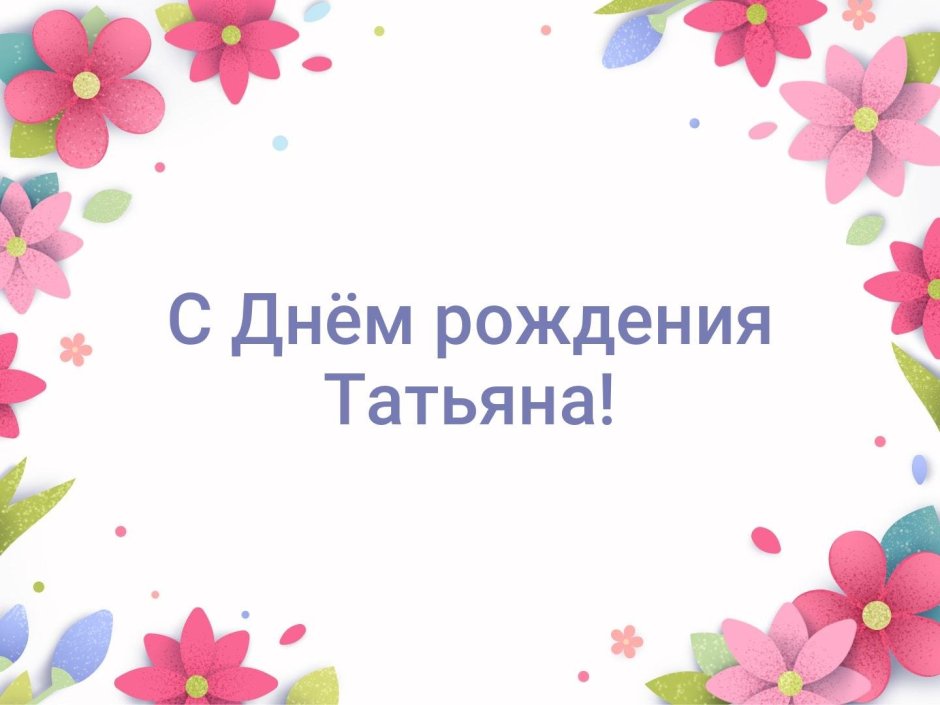 С Днём рождения
Татьяна!